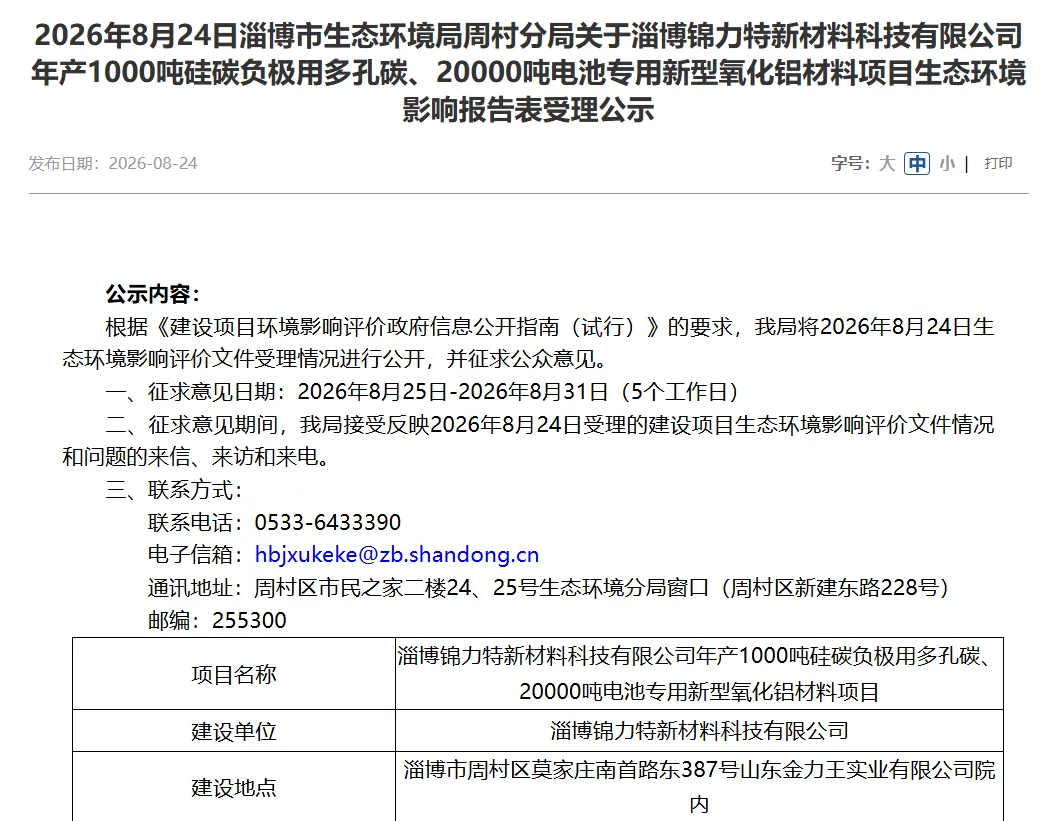 2026年8月24日淄博市生态环境局周村分局关于淄博锦力特新材料科技有限公司年产1000吨硅碳负极用多孔碳、20000吨电池专用新型氧化铝材料项目生态环境影响报告表受理公示

发布日期：2026-08-24

字号：大 中 小 | 打印

公示内容：

根据《建设项目环境影响评价政府信息公开指南（试行）》的要求，我局将2026年8月24日生态环境影响评价文件受理情况进行公开，并征求公众意见。

一、征求意见日期：2026年8月25日-2026年8月31日（5个工作日）

二、征求意见期间，我局接受反映2026年8月24日受理的建设项目生态环境影响评价文件情况和问题的来信、来访和来电。

三、联系方式：

联系电话：0533-6433390

电子信箱：hbjxukeke@zb.shandong.cn

通讯地址：周村区市民之家二楼24、25号生态环境分局窗口（周村区新建东路228号）

邮编：255300

| 项目名称 | 淄博锦力特新材料科技有限公司年产1000吨硅碳负极用多孔碳、20000吨电池专用新型氧化铝材料项目 |
|---|---|
| 建设单位 | 淄博锦力特新材料科技有限公司 |
| 建设地点 | 淄博市周村区莫家庄南首路东387号山东金力王实业有限公司院内 |